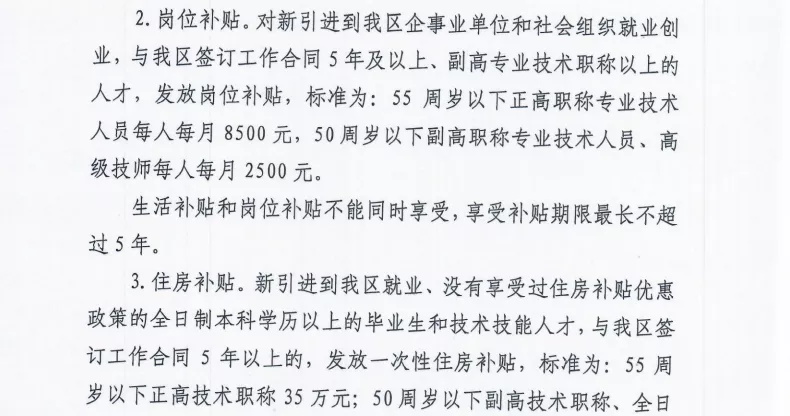 2. 岗位补贴。对新引进到我区企事业单位和社会组织就业创业，与我区签订工作合同 5 年及以上、副高专业技术职称以上的人才，发放岗位补贴，标准为：55 周岁以下正高职称专业技术人员每人每月 8500 元，50 周岁以下副高职称专业技术人员、高级技师每人每月 2500 元。

生活补贴和岗位补贴不能同时享受，享受补贴期限最长不超过 5 年。

3. 住房补贴。新引进到我区就业、没有享受过住房补贴优惠政策的全日制本科学历以上的毕业生和技术技能人才，与我区签订工作合同 5 年以上的，发放一次性住房补贴，标准为：55 周岁以下正高技术职称 35 万元；50 周岁以下副高技术职称、全日